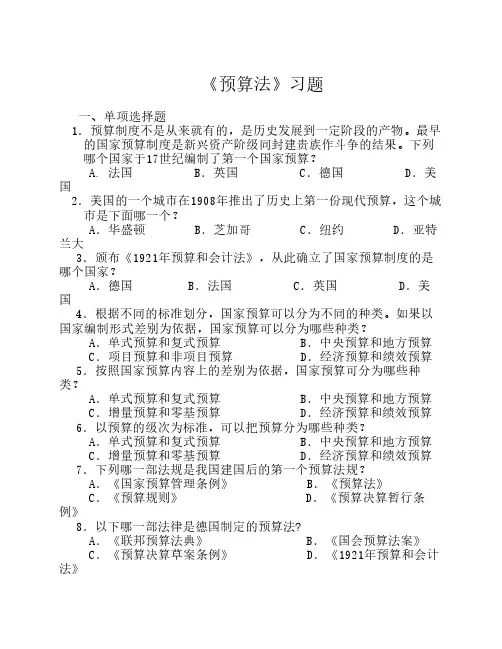 《预算法》习题

一、单项选择题

1．预算制度不是从来就有的，是历史发展到一定阶段的产物。最早的国家预算制度是新兴资产阶级同封建贵族作斗争的结果。下列哪个国家于17世纪编制了第一个国家预算？

A．法国　　B．英国　　C．德国　　D．美国

2．美国的一个城市在1908年推出了历史上第一份现代预算，这个城市是下面哪一个？

A．华盛顿　　B．芝加哥　　C．纽约　　D．亚特兰大

3．颁布《1921年预算和会计法》，从此确立了国家预算制度的是哪个国家？

A．德国　　B．法国　　C．英国　　D．美国

4．根据不同的标准划分，国家预算可以分为不同的种类。如果以国家编制形式差别为依据，国家预算可以分为哪些种类？

A．单式预算和复式预算　　B．中央预算和地方预算
C．项目预算和非项目预算　　D．经济预算和绩效预算

5．按照国家预算内容上的差别为依据，国家预算可分为哪些种类？

A．单式预算和复式预算　　B．中央预算和地方预算
C．增量预算和零基预算　　D．经济预算和绩效预算

6．以预算的级次为标准，可以把预算分为哪些种类？

A．单式预算和复式预算　　B．中央预算和地方预算
C．增量预算和零基预算　　D．经济预算和绩效预算

7．下列哪一部法规是我国建国后的第一个预算法规？

A．《国家预算管理条例》　　B．《预算法》
C．《预算规则》　　D．《预算决算暂行条例》

8．以下哪一部法律是德国制定的预算法?

A．《联邦预算法典》　　B．《国会预算法案》
C．《预算决算草案条例》　　D．《1921年预算和会计法》